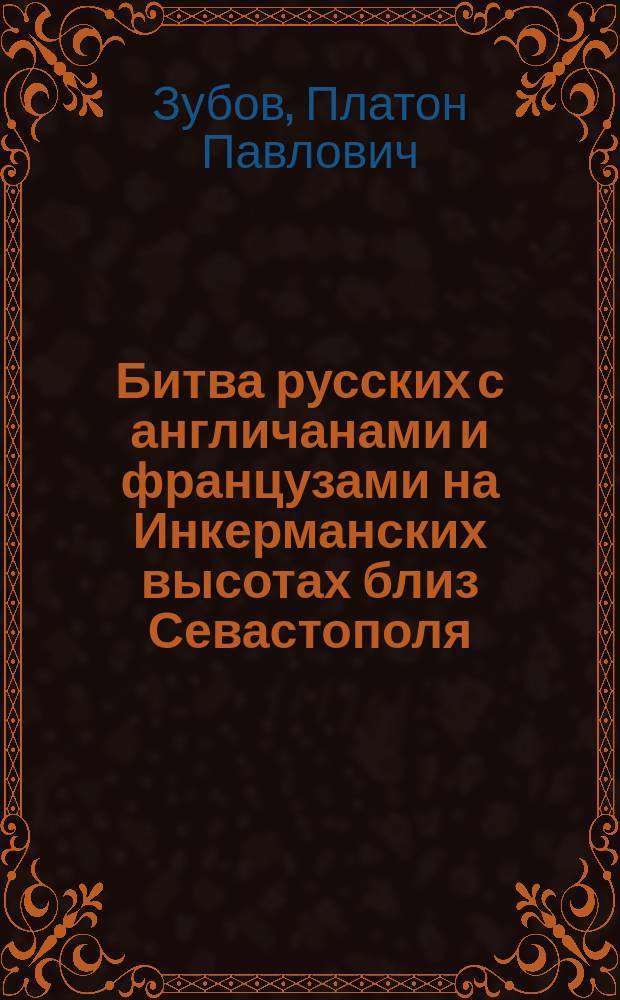 Зубов, Платон Павлович

Битва русских с англичанами и французами на Инкерманских высотах близ Севастополя